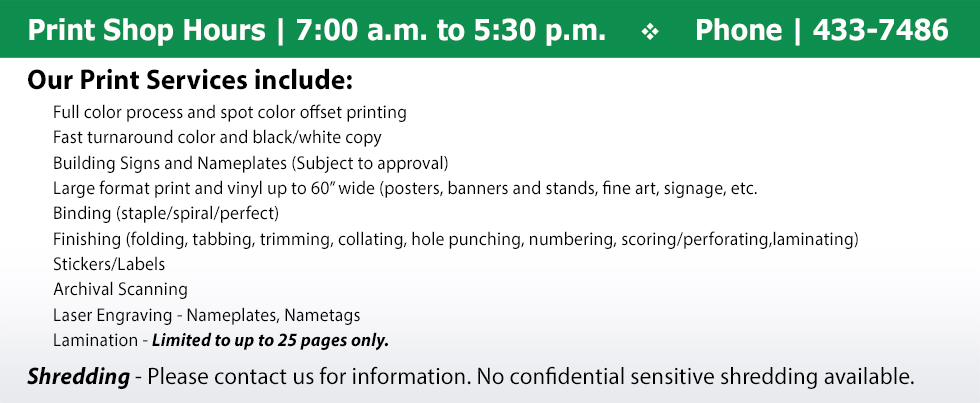 Print Shop Hours | 7:00 a.m. to 5:30 p.m. ❖ Phone | 433-7486

Our Print Services include:

Full color process and spot color offset printing
Fast turnaround color and black/white copy
Building Signs and Nameplates (Subject to approval)
Large format print and vinyl up to 60" wide (posters, banners and stands, fine art, signage, etc.
Binding (staple/spiral/perfect)
Finishing (folding, tabbing, trimming, collating, hole punching, numbering, scoring/perforating,laminating)
Stickers/Labels
Archival Scanning
Laser Engraving - Nameplates, Nametags
Lamination - Limited to up to 25 pages only.

Shredding - Please contact us for information. No confidential sensitive shredding available.